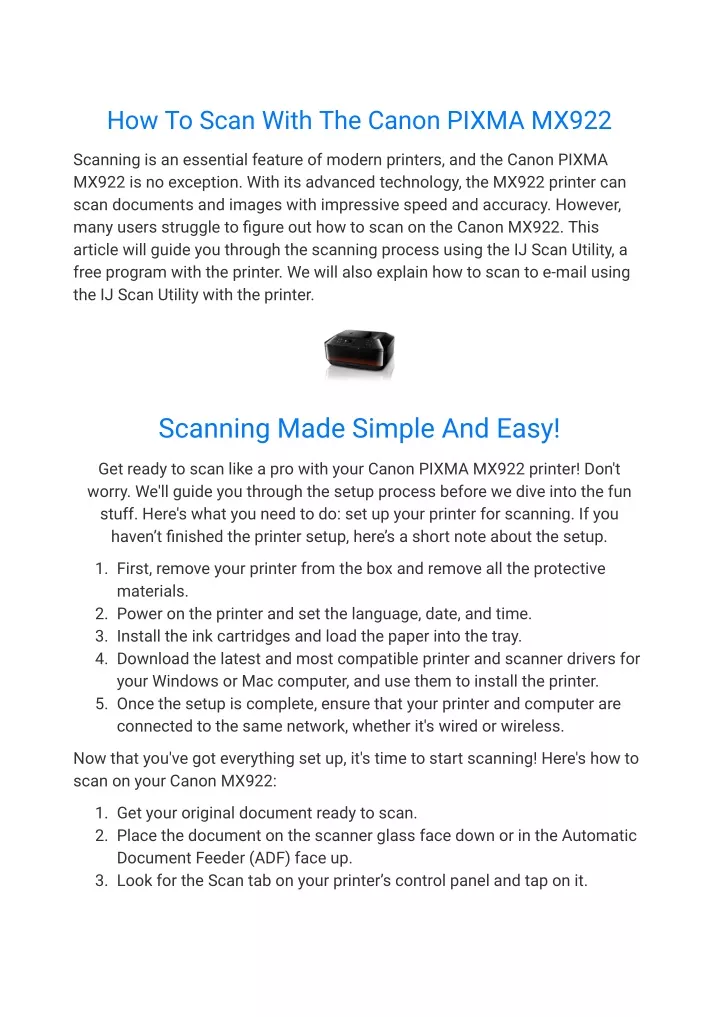 How To Scan With The Canon PIXMA MX922

Scanning is an essential feature of modern printers, and the Canon PIXMA MX922 is no exception. With its advanced technology, the MX922 printer can scan documents and images with impressive speed and accuracy. However, many users struggle to figure out how to scan on the Canon MX922. This article will guide you through the scanning process using the IJ Scan Utility, a free program with the printer. We will also explain how to scan to e-mail using the IJ Scan Utility with the printer.

Scanning Made Simple And Easy!

Get ready to scan like a pro with your Canon PIXMA MX922 printer! Don't worry. We'll guide you through the setup process before we dive into the fun stuff. Here's what you need to do: set up your printer for scanning. If you haven't finished the printer setup, here's a short note about the setup.

1. First, remove your printer from the box and remove all the protective materials.
2. Power on the printer and set the language, date, and time.
3. Install the ink cartridges and load the paper into the tray.
4. Download the latest and most compatible printer and scanner drivers for your Windows or Mac computer, and use them to install the printer.
5. Once the setup is complete, ensure that your printer and computer are connected to the same network, whether it's wired or wireless.

Now that you've got everything set up, it's time to start scanning! Here's how to scan on your Canon MX922:

1. Get your original document ready to scan.
2. Place the document on the scanner glass face down or in the Automatic Document Feeder (ADF) face up.
3. Look for the Scan tab on your printer's control panel and tap on it.